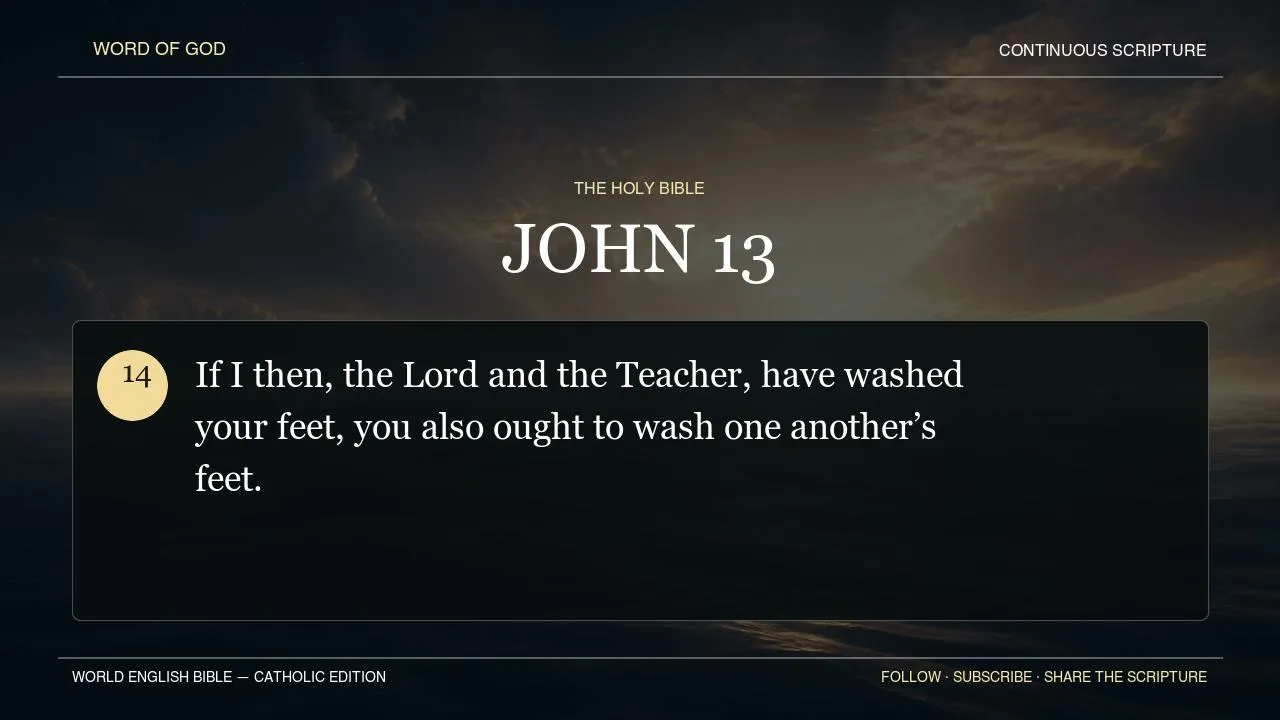 WORD OF GOD

CONTINUOUS SCRIPTURE

THE HOLY BIBLE

JOHN 13

14

If I then, the Lord and the Teacher, have washed your feet, you also ought to wash one another's feet.

WORLD ENGLISH BIBLE — CATHOLIC EDITION

FOLLOW · SUBSCRIBE · SHARE THE SCRIPTURE